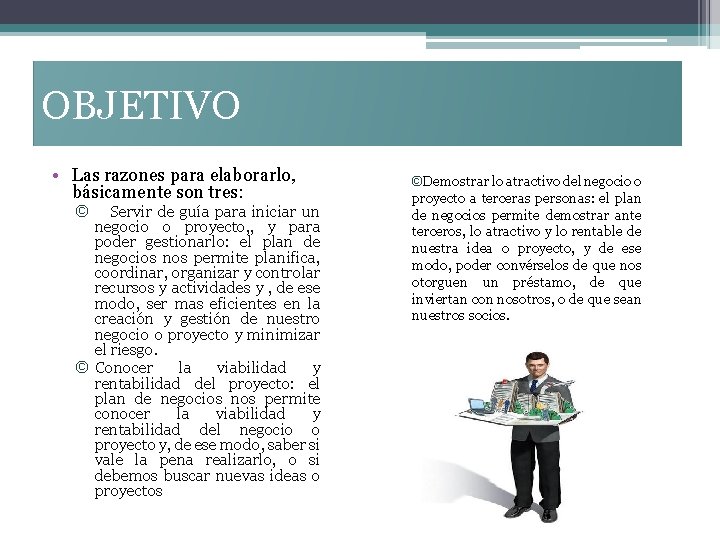 OBJETIVO

• Las razones para elaborarlo, básicamente son tres:

© Servir de guía para iniciar un negocio o proyecto,, y para poder gestionarlo: el plan de negocios nos permite planifica, coordinar, organizar y controlar recursos y actividades y , de ese modo, ser mas eficientes en la creación y gestión de nuestro negocio o proyecto y minimizar el riesgo.

© Conocer la viabilidad y rentabilidad del proyecto: el plan de negocios nos permite conocer la viabilidad y rentabilidad del negocio o proyecto y, de ese modo, saber si vale la pena realizarlo, o si debemos buscar nuevas ideas o proyectos

©Demostrar lo atractivo del negocio o proyecto a terceras personas: el plan de negocios permite demostrar ante terceros, lo atractivo y lo rentable de nuestra idea o proyecto, y de ese modo, poder convérselos de que nos otorguen un préstamo, de que inviertan con nosotros, o de que sean nuestros socios.